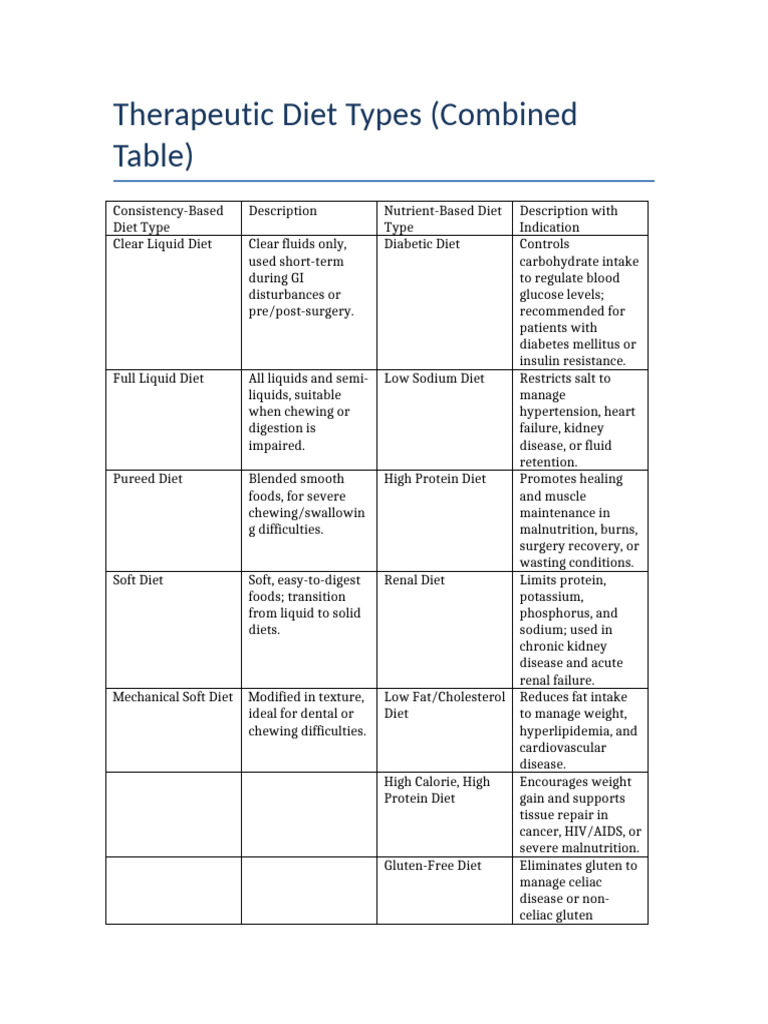 Therapeutic Diet Types (Combined Table)

| Consistency-Based Diet Type | Description | Nutrient-Based Diet Type | Description with Indication |
|---|---|---|---|
| Clear Liquid Diet | Clear fluids only, used short-term during GI disturbances or pre/post-surgery. | Diabetic Diet | Controls carbohydrate intake to regulate blood glucose levels; recommended for patients with diabetes mellitus or insulin resistance. |
| Full Liquid Diet | All liquids and semi-liquids, suitable when chewing or digestion is impaired. | Low Sodium Diet | Restricts salt to manage hypertension, heart failure, kidney disease, or fluid retention. |
| Pureed Diet | Blended smooth foods, for severe chewing/swallowing difficulties. | High Protein Diet | Promotes healing and muscle maintenance in malnutrition, burns, surgery recovery, or wasting conditions. |
| Soft Diet | Soft, easy-to-digest foods; transition from liquid to solid diets. | Renal Diet | Limits protein, potassium, phosphorus, and sodium; used in chronic kidney disease and acute renal failure. |
| Mechanical Soft Diet | Modified in texture, ideal for dental or chewing difficulties. | Low Fat/Cholesterol Diet | Reduces fat intake to manage weight, hyperlipidemia, and cardiovascular disease. |
| | | High Calorie, High Protein Diet | Encourages weight gain and supports tissue repair in cancer, HIV/AIDS, or severe malnutrition. |
| | | Gluten-Free Diet | Eliminates gluten to manage celiac disease or non-celiac gluten |